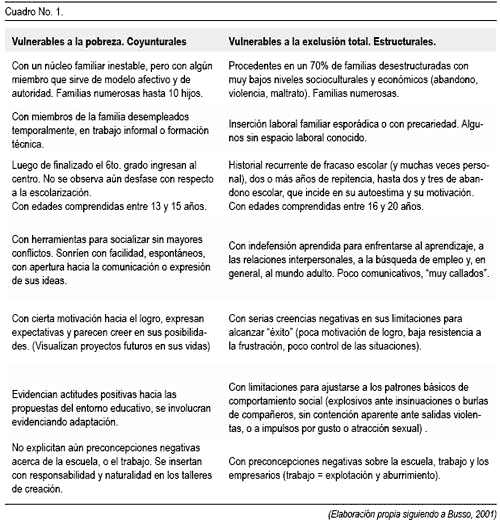 Cuadro No. 1.

| Vulnerables a la pobreza. Coyunturales | Vulnerables a la exclusión total. Estructurales. |
|---|---|
| Con un núcleo familiar inestable, pero con algún miembro que sirve de modelo afectivo y de autoridad. Familias numerosas hasta 10 hijos. | Procedentes en un 70% de familias desestructuradas con muy bajos niveles socioculturales y económicos (abandono, violencia, maltrato). Familias numerosas. |
| Con miembros de la familia desempleados temporalmente, en trabajo informal o formación técnica. | Inserción laboral familiar esporádica o con precariedad. Algunos sin espacio laboral conocido. |
| Luego de finalizado el 6to. grado ingresan al centro. No se observa aún desfase con respecto a la escolarización. Con edades comprendidas entre 13 y 15 años. | Historial recurrente de fracaso escolar (y muchas veces personal), dos o más años de repitencia, hasta dos y tres de abandono escolar, que incide en su autoestima y su motivación. Con edades comprendidas entre 16 y 20 años. |
| Con herramientas para socializar sin mayores conflictos. Sonríen con facilidad, espontáneos, con apertura hacia la comunicación o expresión de sus ideas. | Con indefensión aprendida para enfrentarse al aprendizaje, a las relaciones interpersonales, a la búsqueda de empleo y, en general, al mundo adulto. Poco comunicativos, "muy callados". |
| Con cierta motivación hacia el logro, expresan expectativas y parecen creer en sus posibilidades. (Visualizan proyectos futuros en sus vidas) | Con serias creencias negativas en sus limitaciones para alcanzar "éxito" (poca motivación de logro, baja resistencia a la frustración, poco control de las situaciones). |
| Evidencian actitudes positivas hacia las propuestas del entorno educativo, se involucran evidenciando adaptación. | Con limitaciones para ajustarse a los patrones básicos de comportamiento social (explosivos ante insinuaciones o burlas de compañeros, sin contención aparente ante salidas violentas, o a impulsos por gusto o atracción sexual) . |
| No explicitan aún preconcepciones negativas acerca de la escuela, o el trabajo. Se insertan con responsabilidad y naturalidad en los talleres de creación. | Con preconcepciones negativas sobre la escuela, trabajo y los empresarios (trabajo = explotación y aburrimiento). |

(Elaboración propia siguiendo a Busso, 2001)